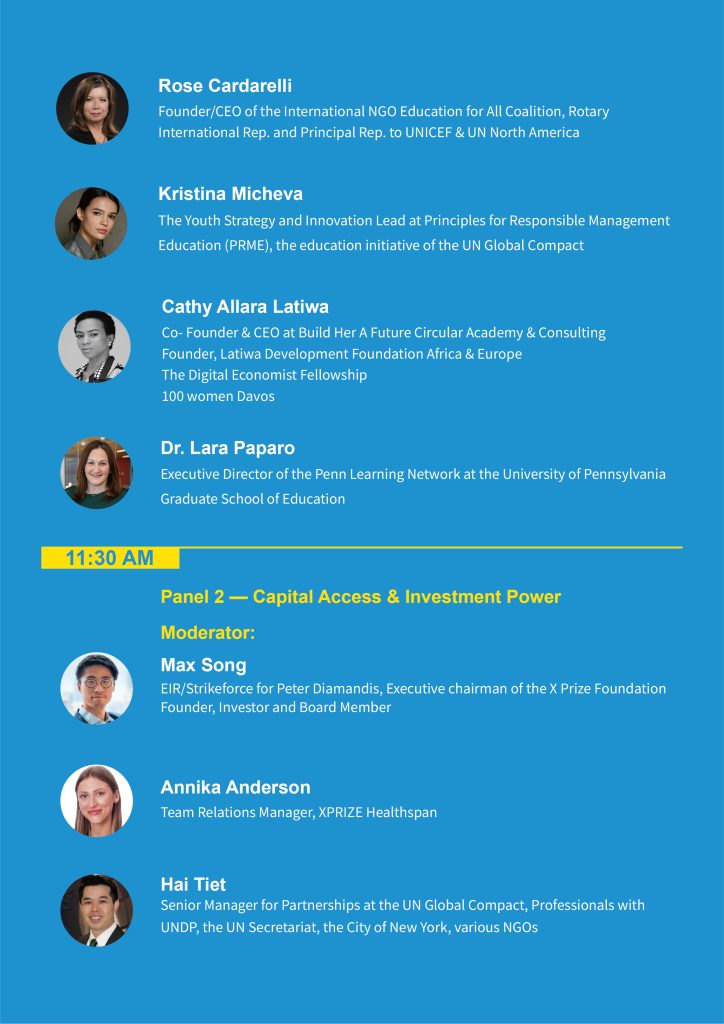 Rose Cardarelli
Founder/CEO of the International NGO Education for All Coalition, Rotary International Rep. and Principal Rep. to UNICEF & UN North America

Kristina Micheva
The Youth Strategy and Innovation Lead at Principles for Responsible Management Education (PRME), the education initiative of the UN Global Compact

Cathy Allara Latiwa
Co- Founder & CEO at Build Her A Future Circular Academy & Consulting
Founder, Latiwa Development Foundation Africa & Europe
The Digital Economist Fellowship
100 women Davos

Dr. Lara Paparo
Executive Director of the Penn Learning Network at the University of Pennsylvania Graduate School of Education

11:30 AM

Panel 2 — Capital Access & Investment Power

Moderator:

Max Song
EIR/Strikeforce for Peter Diamandis, Executive chairman of the X Prize Foundation
Founder, Investor and Board Member

Annika Anderson
Team Relations Manager, XPRIZE Healthspan

Hai Tiet
Senior Manager for Partnerships at the UN Global Compact, Professionals with UNDP, the UN Secretariat, the City of New York, various NGOs